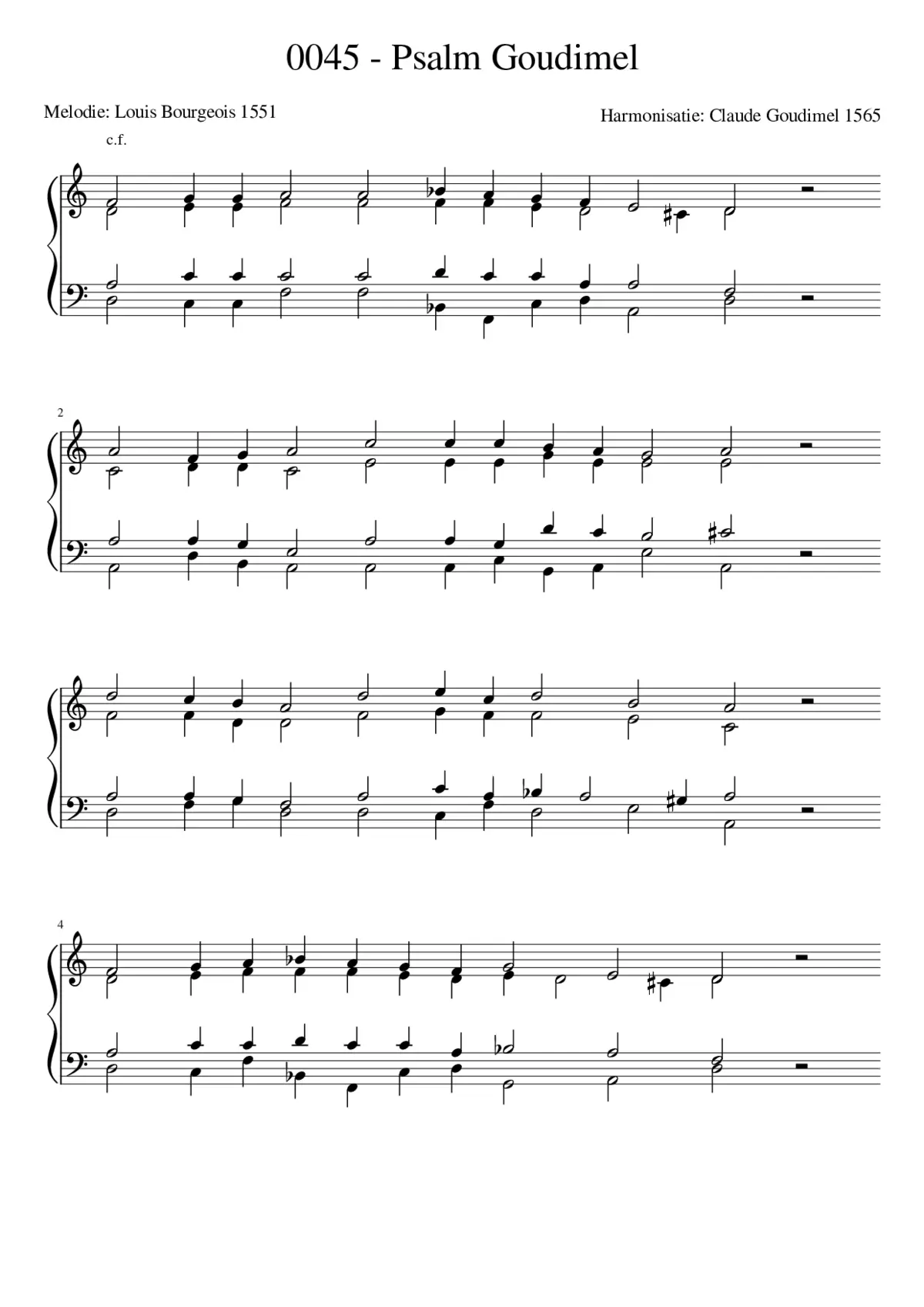 0045 - Psalm Goudimel

Melodie: Louis Bourgeois 1551

Harmonisatie: Claude Goudimel 1565

c.f.

2

4